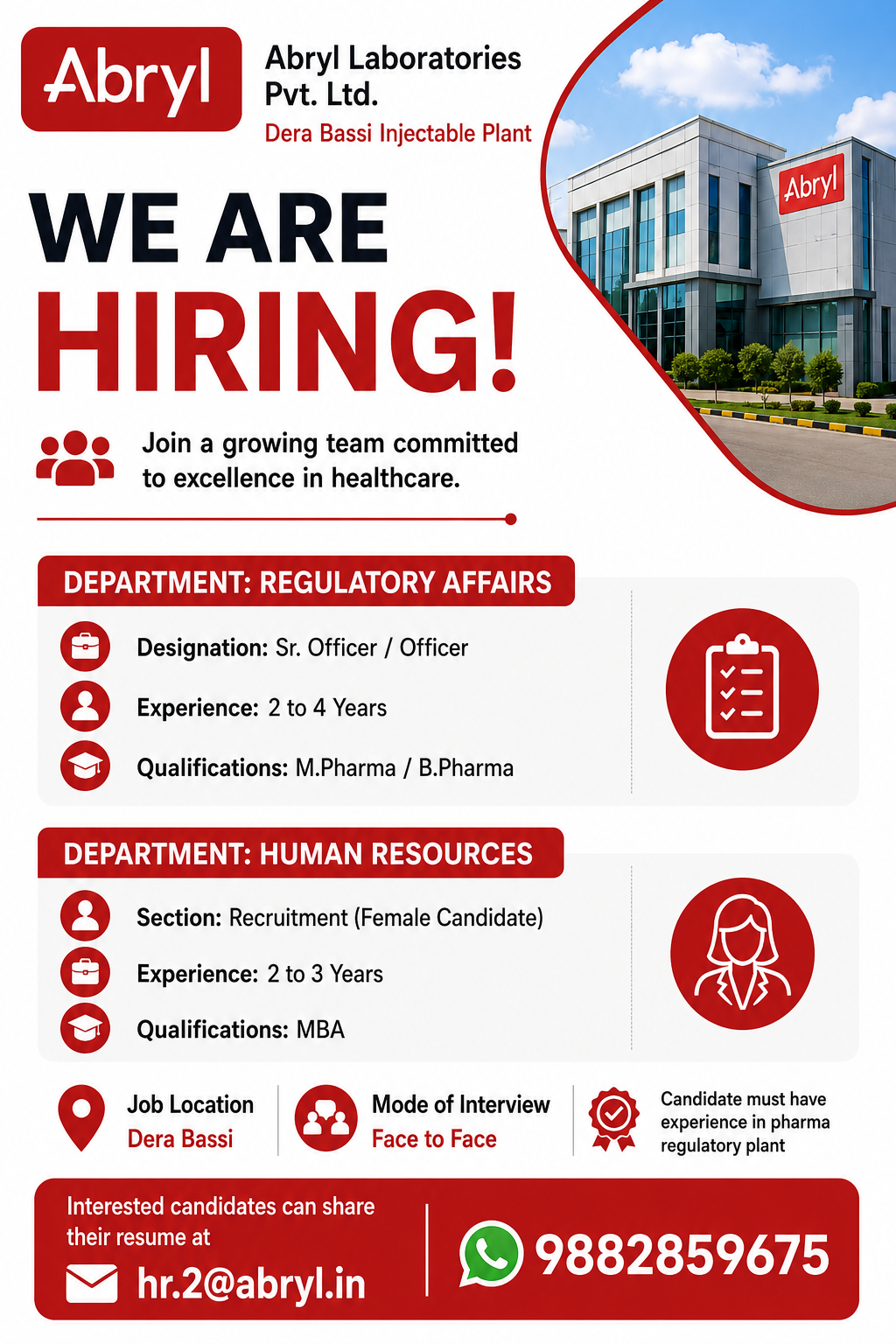 Abryl

Abryl Laboratories Pvt. Ltd.

Dera Bassi Injectable Plant

Abryl

WE ARE

HIRING!

Join a growing team committed to excellence in healthcare.

DEPARTMENT: REGULATORY AFFAIRS

Designation: Sr. Officer / Officer

Experience: 2 to 4 Years

Qualifications: M.Pharma / B.Pharma

DEPARTMENT: HUMAN RESOURCES

Section: Recruitment (Female Candidate)

Experience: 2 to 3 Years

Qualifications: MBA

Job Location
Dera Bassi

Mode of Interview
Face to Face

Candidate must have experience in pharma regulatory plant

Interested candidates can share their resume at

hr.2@abryl.in

9882859675